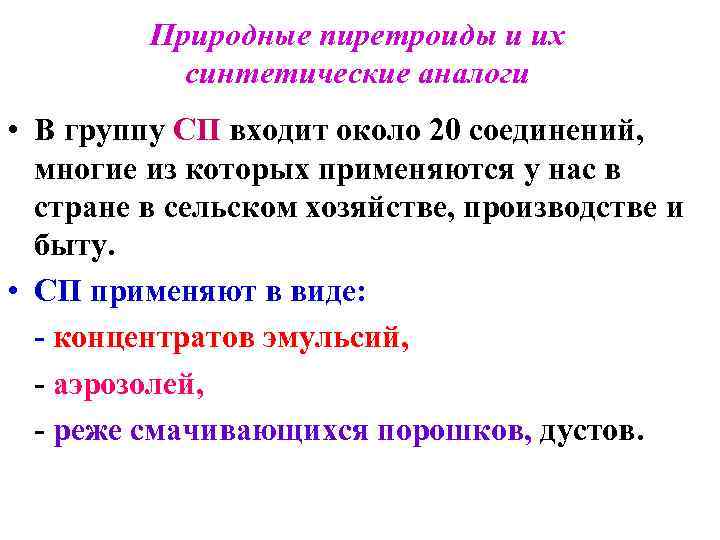 Природные пиретроиды и их синтетические аналоги

• В группу СП входит около 20 соединений, многие из которых применяются у нас в стране в сельском хозяйстве, производстве и быту.

• СП применяют в виде:

- концентратов эмульсий,

- аэрозолей,

- реже смачивающихся порошков, дустов.